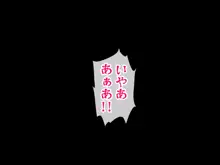 いやあ
あぁあ!!